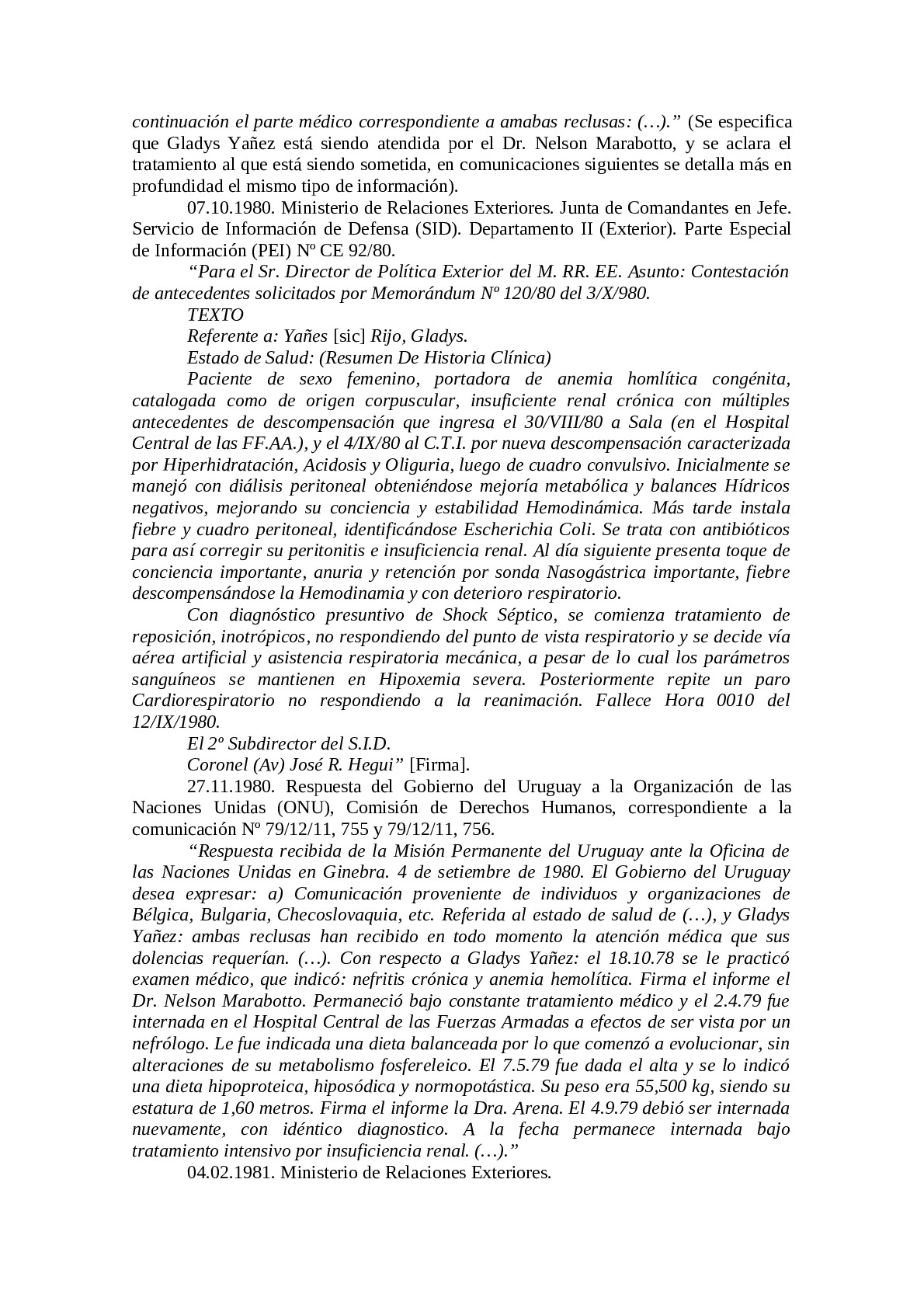 continuación el parte médico correspondiente a amabas reclusas: (…).” (Se especifica que Gladys Yañez está siendo atendida por el Dr. Nelson Marabotto, y se aclara el tratamiento al que está siendo sometida, en comunicaciones siguientes se detalla más en profundidad el mismo tipo de información).

07.10.1980. Ministerio de Relaciones Exteriores. Junta de Comandantes en Jefe. Servicio de Información de Defensa (SID). Departamento II (Exterior). Parte Especial de Información (PEI) Nº CE 92/80.

“Para el Sr. Director de Política Exterior del M. RR. EE. Asunto: Contestación de antecedentes solicitados por Memorándum Nº 120/80 del 3/X/980.

TEXTO

Referente a: Yañes [sic] Rijo, Gladys.

Estado de Salud: (Resumen De Historia Clínica)

Paciente de sexo femenino, portadora de anemia homlítica congénita, catalogada como de origen corpuscular, insuficiente renal crónica con múltiples antecedentes de descompensación que ingresa el 30/VIII/80 a Sala (en el Hospital Central de las FF.AA.), y el 4/IX/80 al C.T.I. por nueva descompensación caracterizada por Hiperhidratación, Acidosis y Oliguria, luego de cuadro convulsivo. Inicialmente se manejó con diálisis peritoneal obteniéndose mejoría metabólica y balances Hídricos negativos, mejorando su conciencia y estabilidad Hemodinámica. Más tarde instala fiebre y cuadro peritoneal, identificándose Escherichia Coli. Se trata con antibióticos para así corregir su peritonitis e insuficiencia renal. Al día siguiente presenta toque de conciencia importante, anuria y retención por sonda Nasogástrica importante, fiebre descompensándose la Hemodinamia y con deterioro respiratorio.

Con diagnóstico presuntivo de Shock Séptico, se comienza tratamiento de reposición, inotrópicos, no respondiendo del punto de vista respiratorio y se decide vía aérea artificial y asistencia respiratoria mecánica, a pesar de lo cual los parámetros sanguíneos se mantienen en Hipoxemia severa. Posteriormente repite un paro Cardiorespiratorio no respondiendo a la reanimación. Fallece Hora 0010 del 12/IX/1980.

El 2º Subdirector del S.I.D.

Coronel (Av) José R. Hegui” [Firma].

27.11.1980. Respuesta del Gobierno del Uruguay a la Organización de las Naciones Unidas (ONU), Comisión de Derechos Humanos, correspondiente a la comunicación Nº 79/12/11, 755 y 79/12/11, 756.

“Respuesta recibida de la Misión Permanente del Uruguay ante la Oficina de las Naciones Unidas en Ginebra. 4 de setiembre de 1980. El Gobierno del Uruguay desea expresar: a) Comunicación proveniente de individuos y organizaciones de Bélgica, Bulgaria, Checoslovaquia, etc. Referida al estado de salud de (…), y Gladys Yañez: ambas reclusas han recibido en todo momento la atención médica que sus dolencias requerían. (…). Con respecto a Gladys Yañez: el 18.10.78 se le practicó examen médico, que indicó: nefritis crónica y anemia hemolítica. Firma el informe el Dr. Nelson Marabotto. Permaneció bajo constante tratamiento médico y el 2.4.79 fue internada en el Hospital Central de las Fuerzas Armadas a efectos de ser vista por un nefrólogo. Le fue indicada una dieta balanceada por lo que comenzó a evolucionar, sin alteraciones de su metabolismo fosfereleico. El 7.5.79 fue dada el alta y se lo indicó una dieta hipoproteica, hiposódica y normopotástica. Su peso era 55,500 kg, siendo su estatura de 1,60 metros. Firma el informe la Dra. Arena. El 4.9.79 debió ser internada nuevamente, con idéntico diagnostico. A la fecha permanece internada bajo tratamiento intensivo por insuficiencia renal. (…).”

04.02.1981. Ministerio de Relaciones Exteriores.